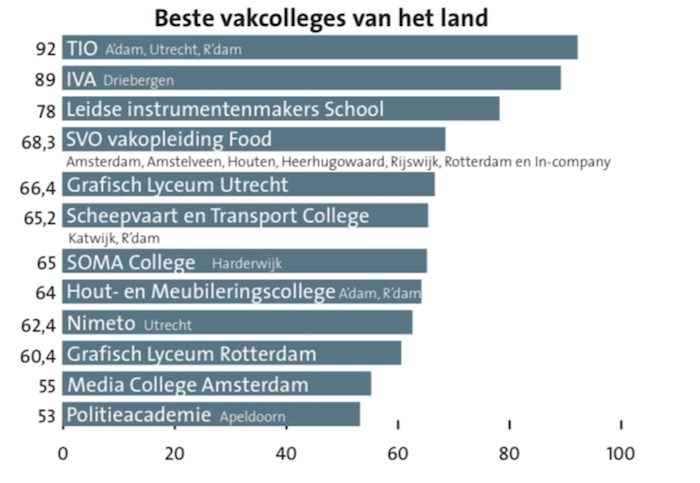 Beste vakcolleges van het land

92 TIO A'dam, Utrecht, R'dam
89 IVA Driebergen
78 Leidse instrumentenmakers School
68,3 SVO vakopleiding Food
Amsterdam, Amstelveen, Houten, Heerhugowaard, Rijswijk, Rotterdam en In-company
66,4 Grafisch Lyceum Utrecht
65,2 Scheepvaart en Transport College
Katwijk, R'dam
65 SOMA College Harderwijk
64 Hout- en Meubileringscollege A'dam, R'dam
62,4 Nimeto Utrecht
60,4 Grafisch Lyceum Rotterdam
55 Media College Amsterdam
53 Politieacademie Apeldoorn

0 20 40 60 80 100